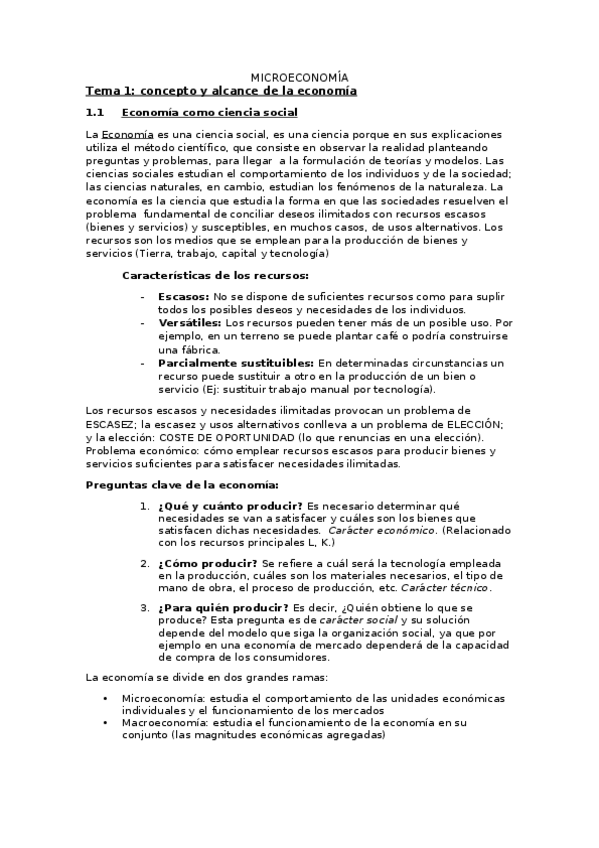 MICROECONOMÍA

Tema 1: concepto y alcance de la economía

1.1 Economía como ciencia social

La Economía es una ciencia social, es una ciencia porque en sus explicaciones utiliza el método científico, que consiste en observar la realidad planteando preguntas y problemas, para llegar a la formulación de teorías y modelos. Las ciencias sociales estudian el comportamiento de los individuos y de la sociedad; las ciencias naturales, en cambio, estudian los fenómenos de la naturaleza. La economía es la ciencia que estudia la forma en que las sociedades resuelven el problema fundamental de conciliar deseos ilimitados con recursos escasos (bienes y servicios) y susceptibles, en muchos casos, de usos alternativos. Los recursos son los medios que se emplean para la producción de bienes y servicios (Tierra, trabajo, capital y tecnología)

Características de los recursos:

- Escasos: No se dispone de suficientes recursos como para suplir todos los posibles deseos y necesidades de los individuos.
- Versátiles: Los recursos pueden tener más de un posible uso. Por ejemplo, en un terreno se puede plantar café o podría construirse una fábrica.
- Parcialmente sustituibles: En determinadas circunstancias un recurso puede sustituir a otro en la producción de un bien o servicio (Ej: sustituir trabajo manual por tecnología).

Los recursos escasos y necesidades ilimitadas provocan un problema de ESCASEZ; la escasez y usos alternativos conlleva a un problema de ELECCIÓN; y la elección: COSTE DE OPORTUNIDAD (lo que renuncias en una elección). Problema económico: cómo emplear recursos escasos para producir bienes y servicios suficientes para satisfacer necesidades ilimitadas.

Preguntas clave de la economía:

1. ¿Qué y cuánto producir? Es necesario determinar qué necesidades se van a satisfacer y cuáles son los bienes que satisfacen dichas necesidades. Carácter económico. (Relacionado con los recursos principales L, K.)

2. ¿Cómo producir? Se refiere a cuál será la tecnología empleada en la producción, cuáles son los materiales necesarios, el tipo de mano de obra, el proceso de producción, etc. Carácter técnico.

3. ¿Para quién producir? Es decir, ¿Quién obtiene lo que se produce? Esta pregunta es de carácter social y su solución depende del modelo que siga la organización social, ya que por ejemplo en una economía de mercado dependerá de la capacidad de compra de los consumidores.

La economía se divide en dos grandes ramas:

• Microeconomía: estudia el comportamiento de las unidades económicas individuales y el funcionamiento de los mercados
• Macroeconomía: estudia el funcionamiento de la economía en su conjunto (las magnitudes económicas agregadas)